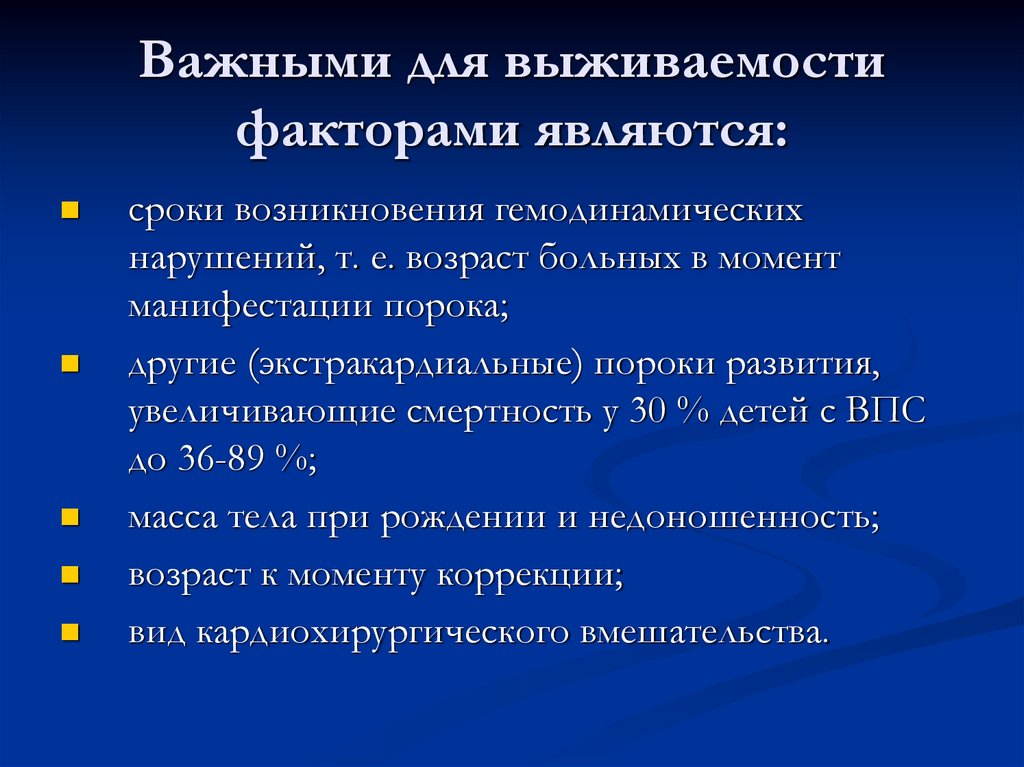 Важными для выживаемости факторами являются:

- сроки возникновения гемодинамических нарушений, т. е. возраст больных в момент манифестации порока;
- другие (экстракардиальные) пороки развития, увеличивающие смертность у 30 % детей с ВПС до 36-89 %;
- масса тела при рождении и недоношенность;
- возраст к моменту коррекции;
- вид кардиохирургического вмешательства.